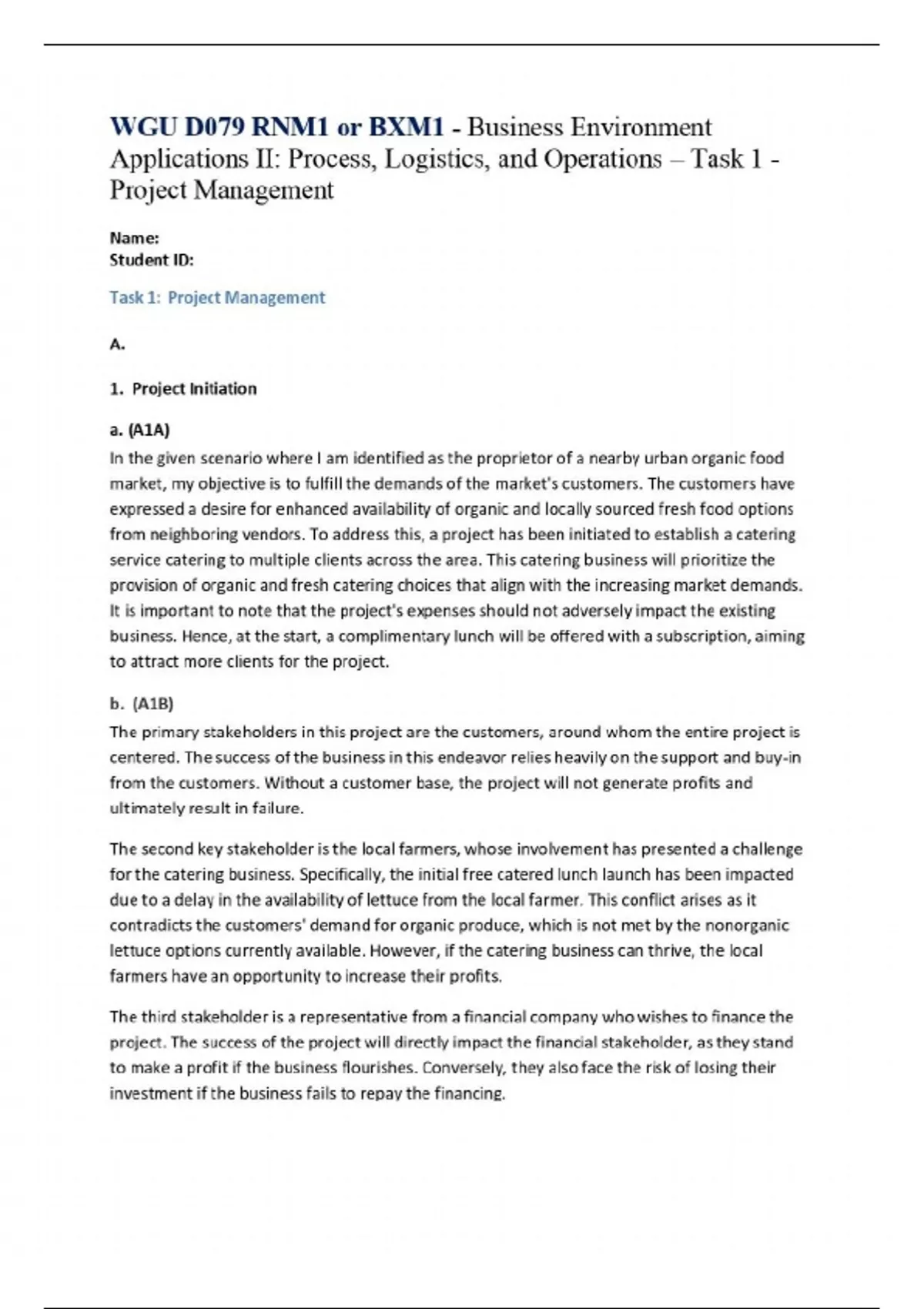 WGU D079 RNM1 or BXM1 - Business Environment Applications II: Process, Logistics, and Operations – Task 1 - Project Management

Name:
Student ID:

Task 1: Project Management

A.

1. Project Initiation

a. (A1A)

In the given scenario where I am identified as the proprietor of a nearby urban organic food market, my objective is to fulfill the demands of the market's customers. The customers have expressed a desire for enhanced availability of organic and locally sourced fresh food options from neighboring vendors. To address this, a project has been initiated to establish a catering service catering to multiple clients across the area. This catering business will prioritize the provision of organic and fresh catering choices that align with the increasing market demands. It is important to note that the project's expenses should not adversely impact the existing business. Hence, at the start, a complimentary lunch will be offered with a subscription, aiming to attract more clients for the project.

b. (A1B)

The primary stakeholders in this project are the customers, around whom the entire project is centered. The success of the business in this endeavor relies heavily on the support and buy-in from the customers. Without a customer base, the project will not generate profits and ultimately result in failure.

The second key stakeholder is the local farmers, whose involvement has presented a challenge for the catering business. Specifically, the initial free catered lunch launch has been impacted due to a delay in the availability of lettuce from the local farmer. This conflict arises as it contradicts the customers' demand for organic produce, which is not met by the nonorganic lettuce options currently available. However, if the catering business can thrive, the local farmers have an opportunity to increase their profits.

The third stakeholder is a representative from a financial company who wishes to finance the project. The success of the project will directly impact the financial stakeholder, as they stand to make a profit if the business flourishes. Conversely, they also face the risk of losing their investment if the business fails to repay the financing.